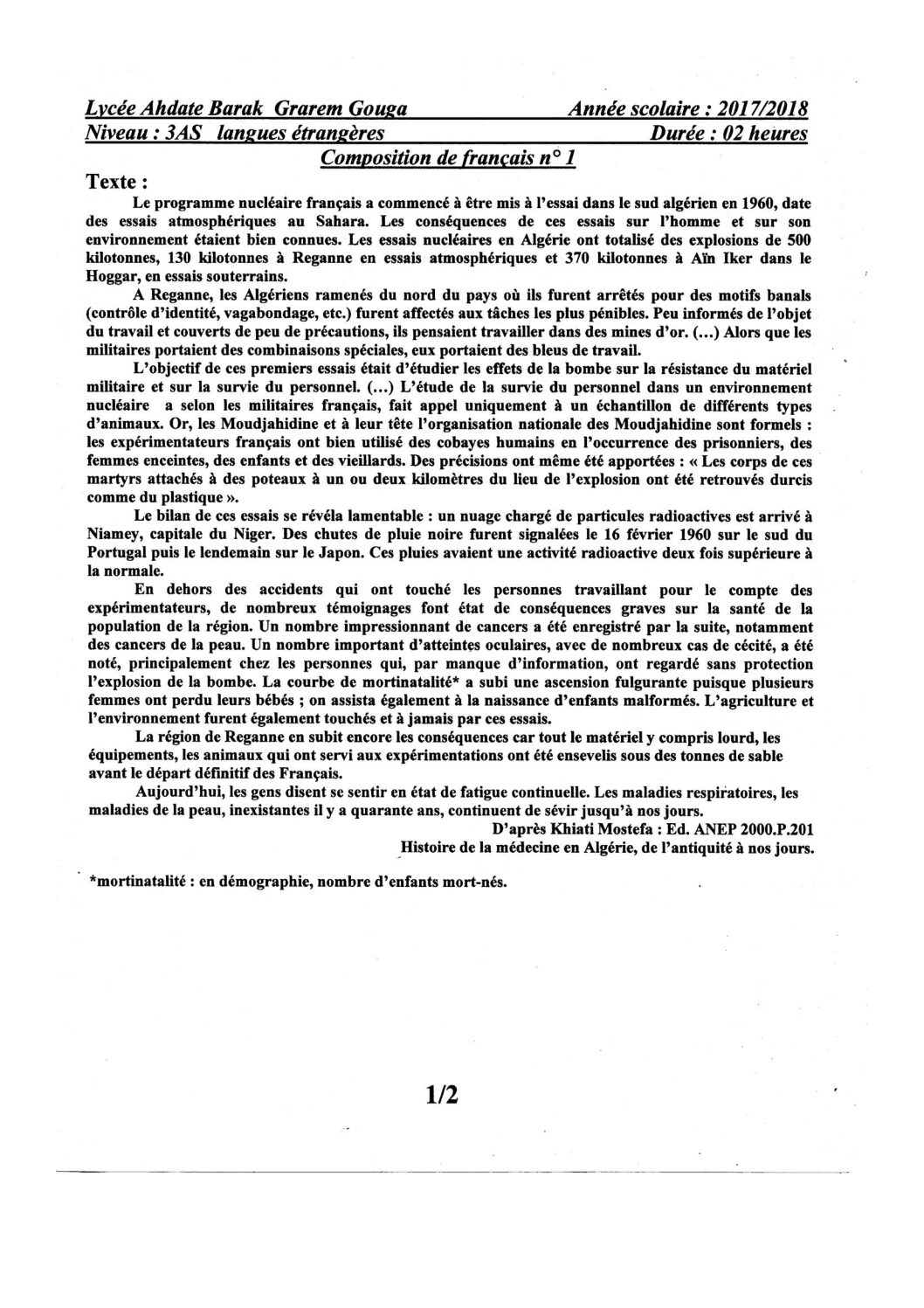 Lycée Ahdate Barak Grarem Gouga Année scolaire : 2017/2018
Niveau : 3AS langues étrangères Durée : 02 heures
Composition de français n° 1

Texte :

Le programme nucléaire français a commencé à être mis à l'essai dans le sud algérien en 1960, date des essais atmosphériques au Sahara. Les conséquences de ces essais sur l'homme et sur son environnement étaient bien connues. Les essais nucléaires en Algérie ont totalisé des explosions de 500 kilotonnes, 130 kilotonnes à Reganne en essais atmosphériques et 370 kilotonnes à Aïn Iker dans le Hoggar, en essais souterrains.

A Reganne, les Algériens ramenés du nord du pays où ils furent arrêtés pour des motifs banals (contrôle d'identité, vagabondage, etc.) furent affectés aux tâches les plus pénibles. Peu informés de l'objet du travail et couverts de peu de précautions, ils pensaient travailler dans des mines d'or. (...) Alors que les militaires portaient des combinaisons spéciales, eux portaient des bleus de travail.

L'objectif de ces premiers essais était d'étudier les effets de la bombe sur la résistance du matériel militaire et sur la survie du personnel. (...) L'étude de la survie du personnel dans un environnement nucléaire a selon les militaires français, fait appel uniquement à un échantillon de différents types d'animaux. Or, les Moudjahidine et à leur tête l'organisation nationale des Moudjahidine sont formels : les expérimentateurs français ont bien utilisé des cobayes humains en l'occurrence des prisonniers, des femmes enceintes, des enfants et des vieillards. Des précisions ont même été apportées : « Les corps de ces martyrs attachés à des poteaux à un ou deux kilomètres du lieu de l'explosion ont été retrouvés durcis comme du plastique ».

Le bilan de ces essais se révéla lamentable : un nuage chargé de particules radioactives est arrivé à Niamey, capitale du Niger. Des chutes de pluie noire furent signalées le 16 février 1960 sur le sud du Portugal puis le lendemain sur le Japon. Ces pluies avaient une activité radioactive deux fois supérieure à la normale.

En dehors des accidents qui ont touché les personnes travaillant pour le compte des expérimentateurs, de nombreux témoignages font état de conséquences graves sur la santé de la population de la région. Un nombre impressionnant de cancers a été enregistré par la suite, notamment des cancers de la peau. Un nombre important d'atteintes oculaires, avec de nombreux cas de cécité, a été noté, principalement chez les personnes qui, par manque d'information, ont regardé sans protection l'explosion de la bombe. La courbe de mortinatalité* a subi une ascension fulgurante puisque plusieurs femmes ont perdu leurs bébés ; on assista également à la naissance d'enfants malformés. L'agriculture et l'environnement furent également touchés et à jamais par ces essais.

La région de Reganne en subit encore les conséquences car tout le matériel y compris lourd, les équipements, les animaux qui ont servi aux expérimentations ont été ensevelis sous des tonnes de sable avant le départ définitif des Français.

Aujourd'hui, les gens disent se sentir en état de fatigue continuelle. Les maladies respiratoires, les maladies de la peau, inexistantes il y a quarante ans, continuent de sévir jusqu'à nos jours.

D'après Khiati Mostefa : Ed. ANEP 2000.P.201
Histoire de la médecine en Algérie, de l'antiquité à nos jours.

*mortinatalité : en démographie, nombre d'enfants mort-nés.

1/2